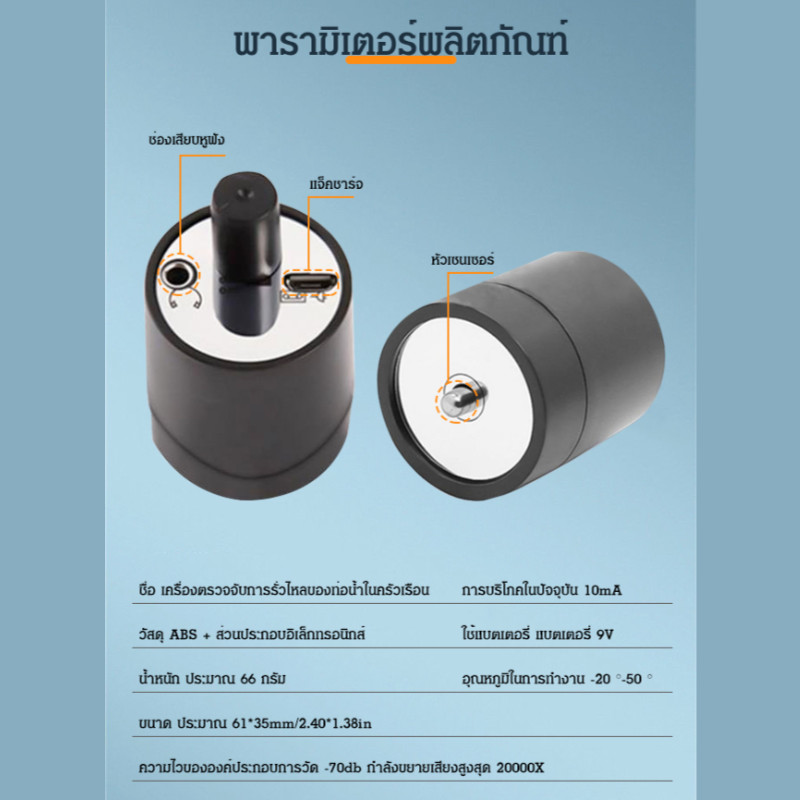 พารามิเตอร์ผลิตภัณฑ์

ช่องเสียบหูฟัง

แจ็คชาร์จ

หัวเซนเซอร์

ชื่อ เครื่องตรวจจับการรั่วไหลของท่อน้ำในครัวเรือน

การบริโภคในปัจจุบัน 10mA

วัสดุ ABS + ส่วนประกอบอิเล็กทรอนิกส์

ใช้แบตเตอรี่ แบตเตอรี่ 9V

น้ำหนัก ประมาณ 66 กรัม

อุณหภูมิในการทำงาน -20 °-50 °

ขนาด ประมาณ 61*35mm/2.40*1.38in

ความไวขององค์ประกอบการวัด -70db กำลังขยายเสียงสูงสุด 20000X